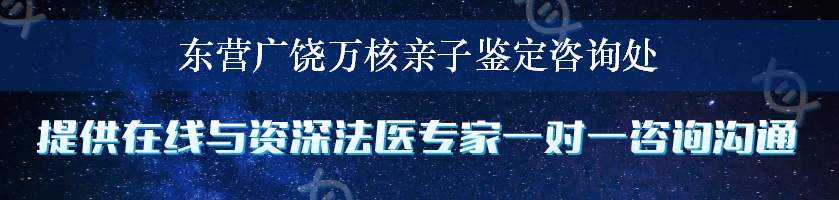 东营广饶万核亲子鉴定咨询处

提供在线与资深法医专家一对一咨询沟通